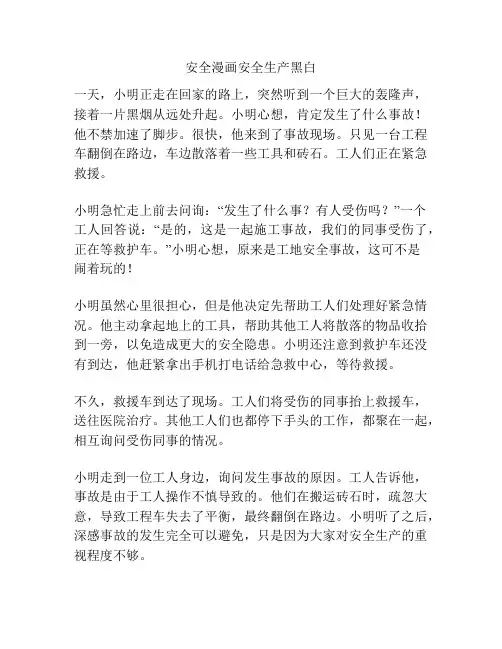 安全漫画安全生产黑白

一天，小明正走在回家的路上，突然听到一个巨大的轰隆声，接着一片黑烟从远处升起。小明心想，肯定发生了什么事故！他不禁加速了脚步。很快，他来到了事故现场。只见一台工程车翻倒在路边，车边散落着一些工具和砖石。工人们正在紧急救援。

小明急忙走上前去问询：“发生了什么事？有人受伤吗？”一个工人回答说：“是的，这是一起施工事故，我们的同事受伤了，正在等救护车。”小明心想，原来是工地安全事故，这可不是闹着玩的！

小明虽然心里很担心，但是他决定先帮助工人们处理好紧急情况。他主动拿起地上的工具，帮助其他工人将散落的物品收拾到一旁，以免造成更大的安全隐患。小明还注意到救护车还没有到达，他赶紧拿出手机打电话给急救中心，等待救援。

不久，救援车到达了现场。工人们将受伤的同事抬上救援车，送往医院治疗。其他工人们也都停下手头的工作，都聚在一起，相互询问受伤同事的情况。

小明走到一位工人身边，询问发生事故的原因。工人告诉他，事故是由于工人操作不慎导致的。他们在搬运砖石时，疏忽大意，导致工程车失去了平衡，最终翻倒在路边。小明听了之后，深感事故的发生完全可以避免，只是因为大家对安全生产的重视程度不够。